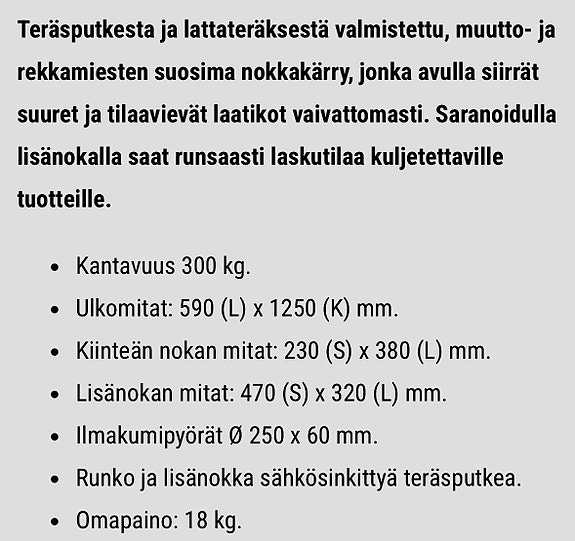 Teräsputkesta ja lattateräksestä valmistettu, muutto- ja rekkamiesten suosima nokkakärry, jonka avulla siirrät suuret ja tilaavievät laatikot vaivattomasti. Saranoidulla lisänokalla saat runsaasti laskutilaa kuljetettaville tuotteille.

- Kantavuus 300 kg.
- Ulkomitat: 590 (L) x 1250 (K) mm.
- Kiinteän nokan mitat: 230 (S) x 380 (L) mm.
- Lisänokan mitat: 470 (S) x 320 (L) mm.
- Ilmakumipyörät Ø 250 x 60 mm.
- Runko ja lisänokka sähkösinkittyä teräsputkea.
- Omapaino: 18 kg.